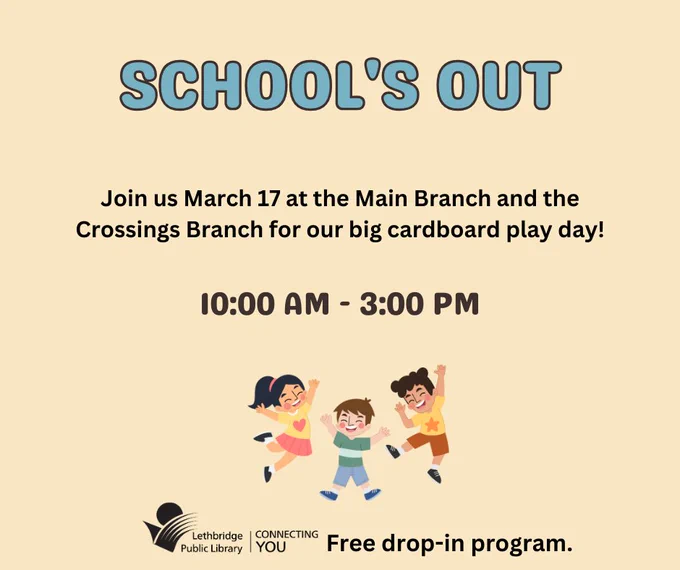 SCHOOL'S OUT

Join us March 17 at the Main Branch and the Crossings Branch for our big cardboard play day!

10:00 AM - 3:00 PM

Lethbridge Public Library

CONNECTING YOU

Free drop-in program.